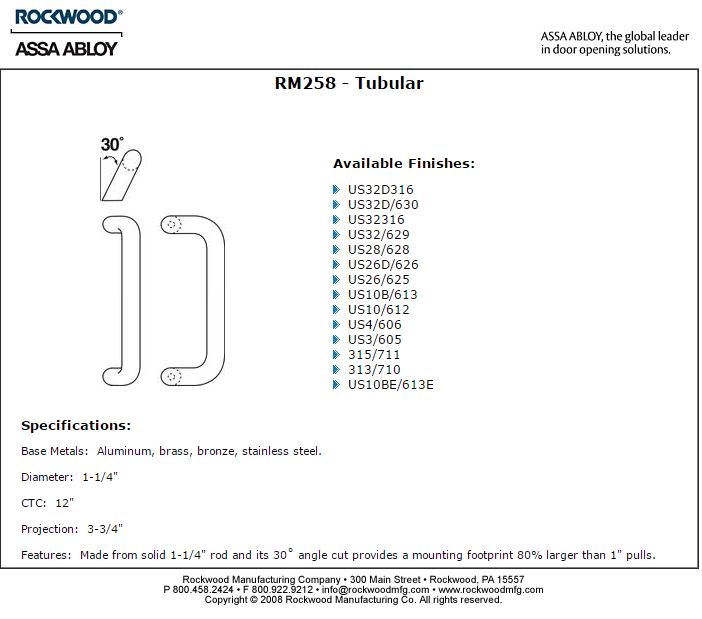 ROCKWOOD®
ASSA ABLOY

ASSA ABLOY, the global leader in door opening solutions.

RM258 - Tubular

30°

Available Finishes:

US32D316
US32D/630
US32316
US32/629
US28/628
US26D/626
US26/625
US10B/613
US10/612
US4/606
US3/605
315/711
313/710
US10BE/613E

Specifications:

Base Metals: Aluminum, brass, bronze, stainless steel.

Diameter: 1-1/4"

CTC: 12"

Projection: 3-3/4"

Features: Made from solid 1-1/4" rod and its 30° angle cut provides a mounting footprint 80% larger than 1" pulls.

Rockwood Manufacturing Company • 300 Main Street • Rockwood, PA 15557
P 800.458.2424 • F 800.922.9212 • info@rockwoodmfg.com • www.rockwoodmfg.com
Copyright © 2008 Rockwood Manufacturing Co. All rights reserved.